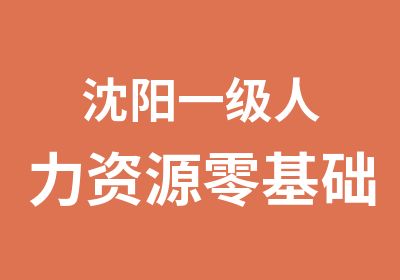 沈阳一级人
力资源零基础